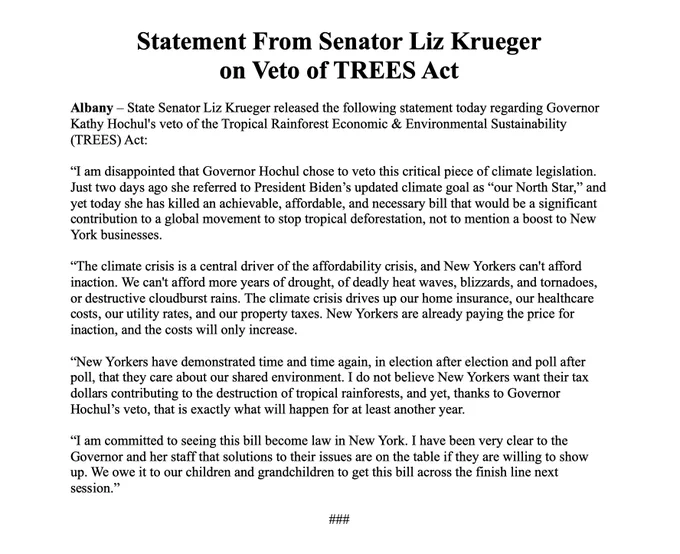 Statement From Senator Liz Krueger on Veto of TREES Act

Albany – State Senator Liz Krueger released the following statement today regarding Governor Kathy Hochul's veto of the Tropical Rainforest Economic & Environmental Sustainability (TREES) Act:

“I am disappointed that Governor Hochul chose to veto this critical piece of climate legislation. Just two days ago she referred to President Biden’s updated climate goal as “our North Star,” and yet today she has killed an achievable, affordable, and necessary bill that would be a significant contribution to a global movement to stop tropical deforestation, not to mention a boost to New York businesses.

“The climate crisis is a central driver of the affordability crisis, and New Yorkers can't afford inaction. We can't afford more years of drought, of deadly heat waves, blizzards, and tornadoes, or destructive cloudburst rains. The climate crisis drives up our home insurance, our healthcare costs, our utility rates, and our property taxes. New Yorkers are already paying the price for inaction, and the costs will only increase.

“New Yorkers have demonstrated time and time again, in election after election and poll after poll, that they care about our shared environment. I do not believe New Yorkers want their tax dollars contributing to the destruction of tropical rainforests, and yet, thanks to Governor Hochul’s veto, that is exactly what will happen for at least another year.

“I am committed to seeing this bill become law in New York. I have been very clear to the Governor and her staff that solutions to their issues are on the table if they are willing to show up. We owe it to our children and grandchildren to get this bill across the finish line next session.”

###